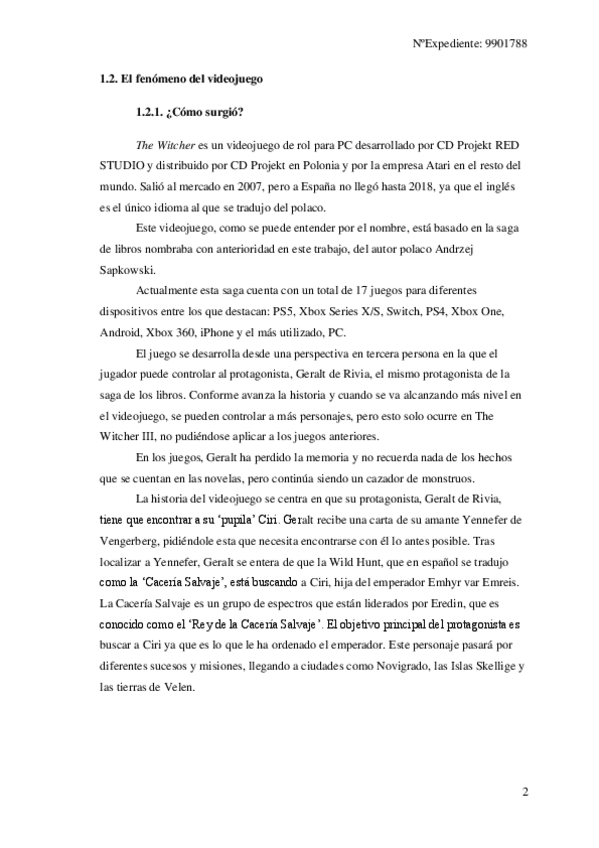 NºExpediente: 9901788

1.2. El fenómeno del videojuego

1.2.1. ¿Cómo surgió?

The Witcher es un videojuego de rol para PC desarrollado por CD Projekt RED STUDIO y distribuido por CD Projekt en Polonia y por la empresa Atari en el resto del mundo. Salió al mercado en 2007, pero a España no llegó hasta 2018, ya que el inglés es el único idioma al que se tradujo del polaco.

Este videojuego, como se puede entender por el nombre, está basado en la saga de libros nombraba con anterioridad en este trabajo, del autor polaco Andrzej Sapkowski.

Actualmente esta saga cuenta con un total de 17 juegos para diferentes dispositivos entre los que destacan: PS5, Xbox Series X/S, Switch, PS4, Xbox One, Android, Xbox 360, iPhone y el más utilizado, PC.

El juego se desarrolla desde una perspectiva en tercera persona en la que el jugador puede controlar al protagonista, Geralt de Rivia, el mismo protagonista de la saga de los libros. Conforme avanza la historia y cuando se va alcanzando más nivel en el videojuego, se pueden controlar a más personajes, pero esto solo ocurre en The Witcher III, no pudiéndose aplicar a los juegos anteriores.

En los juegos, Geralt ha perdido la memoria y no recuerda nada de los hechos que se cuentan en las novelas, pero continúa siendo un cazador de monstruos.

La historia del videojuego se centra en que su protagonista, Geralt de Rivia, tiene que encontrar a su 'pupila' Ciri. Geralt recibe una carta de su amante Yennefer de Vengerberg, pidiéndole esta que necesita encontrarse con él lo antes posible. Tras localizar a Yennefer, Geralt se entera de que la Wild Hunt, que en español se tradujo como la 'Cacería Salvaje', está buscando a Ciri, hija del emperador Emhyr var Emreis. La Cacería Salvaje es un grupo de espectros que están liderados por Eredin, que es conocido como el 'Rey de la Cacería Salvaje'. El objetivo principal del protagonista es buscar a Ciri ya que es lo que le ha ordenado el emperador. Este personaje pasará por diferentes sucesos y misiones, llegando a ciudades como Novigrado, las Islas Skellige y las tierras de Velen.

2